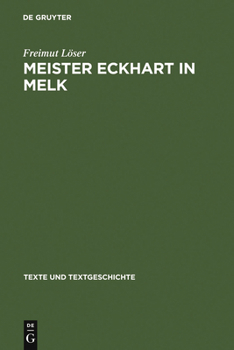 DE GRUYTER

Freimut Löser
MEISTER ECKHART IN MELK

TEXTE UND TEXTGESCHICHTE

DE
G